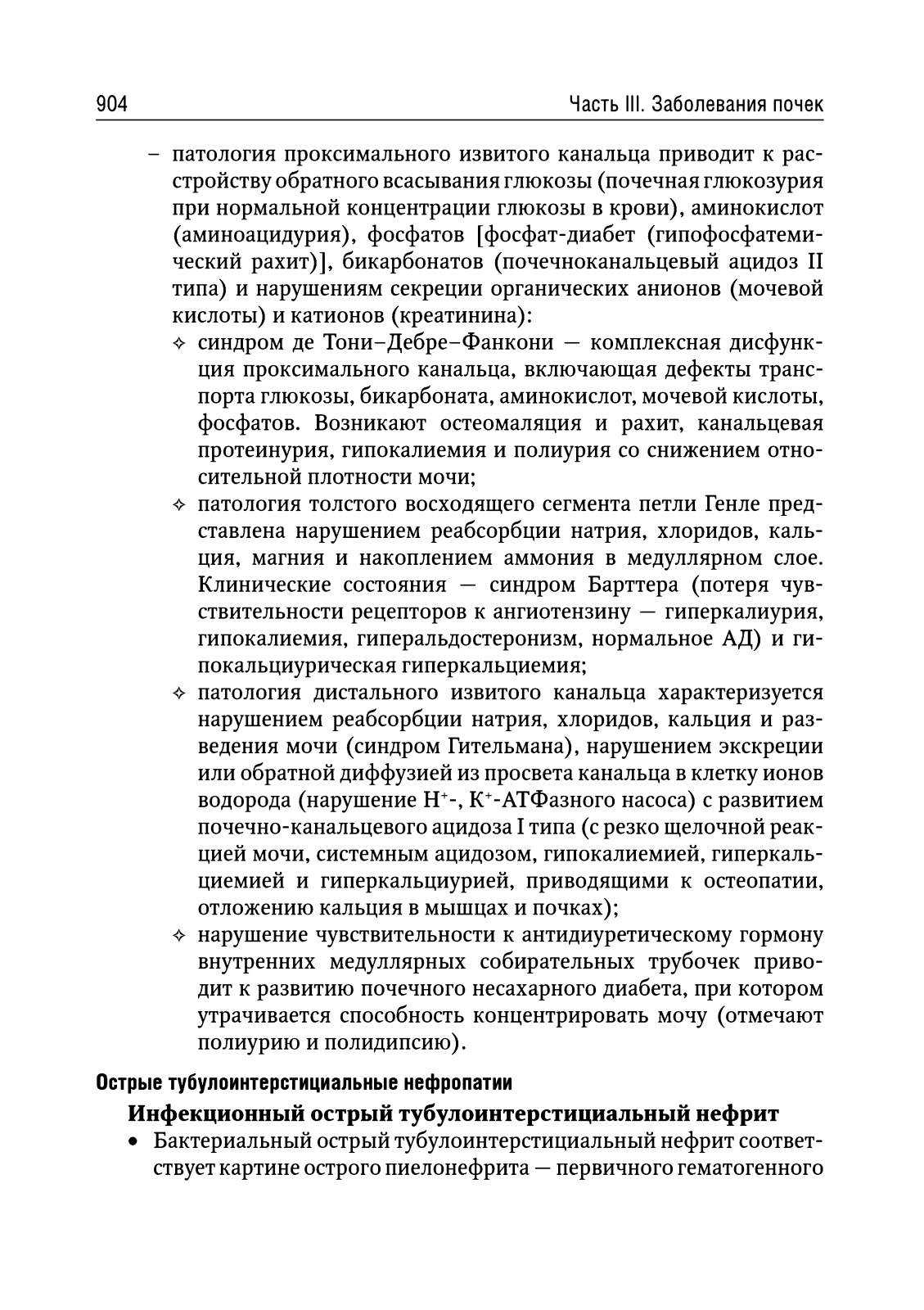 904 Часть III. Заболевания почек

– патология проксимального извитого канальца приводит к расстройству обратного всасывания глюкозы (почечная глюкозурия при нормальной концентрации глюкозы в крови), аминокислот (аминоацидурия), фосфатов [фосфат-диабет (гипофосфатемический рахит)], бикарбонатов (почечноканальцевый ацидоз II типа) и нарушениям секреции органических анионов (мочевой кислоты) и катионов (креатинина):

✧ синдром де Тони–Дебре–Фанкони — комплексная дисфункция проксимального канальца, включающая дефекты транспорта глюкозы, бикарбоната, аминокислот, мочевой кислоты, фосфатов. Возникают остеомаляция и рахит, канальцевая протеинурия, гипокалиемия и полиурия со снижением относительной плотности мочи;

✧ патология толстого восходящего сегмента петли Генле представлена нарушением реабсорбции натрия, хлоридов, кальция, магния и накоплением аммония в медуллярном слое. Клинические состояния — синдром Барттера (потеря чувствительности рецепторов к ангиотензину — гиперкалиурия, гипокалиемия, гиперальдостеронизм, нормальное АД) и гипокальциурическая гиперкальциемия;

✧ патология дистального извитого канальца характеризуется нарушением реабсорбции натрия, хлоридов, кальция и разведения мочи (синдром Гительмана), нарушением экскреции или обратной диффузией из просвета канальца в клетку ионов водорода (нарушение $H^+$-, $K^+$-АТФазного насоса) с развитием почечно-канальцевого ацидоза I типа (с резко щелочной реакцией мочи, системным ацидозом, гипокалиемией, гиперкальциемией и гиперкальциурией, приводящими к остеопатии, отложению кальция в мышцах и почках);

✧ нарушение чувствительности к антидиуретическому гормону внутренних медуллярных собирательных трубочек приводит к развитию почечного несахарного диабета, при котором утрачивается способность концентрировать мочу (отмечают полиурию и полидипсию).

Острые тубулоинтерстициальные нефропатии

Инфекционный острый тубулоинтерстициальный нефрит

• Бактериальный острый тубулоинтерстициальный нефрит соответствует картине острого пиелонефрита — первичного гематогенного